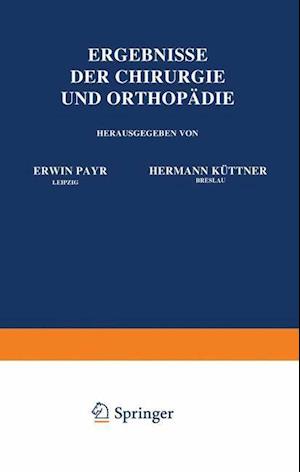 ERGEBNISSE
DER CHIRURGIE
UND ORTHOPÄDIE

HERAUSGEGEBEN VON

ERWIN PAYR
LEIPZIG

HERMANN KÜTTNER
BRESLAU

Springer